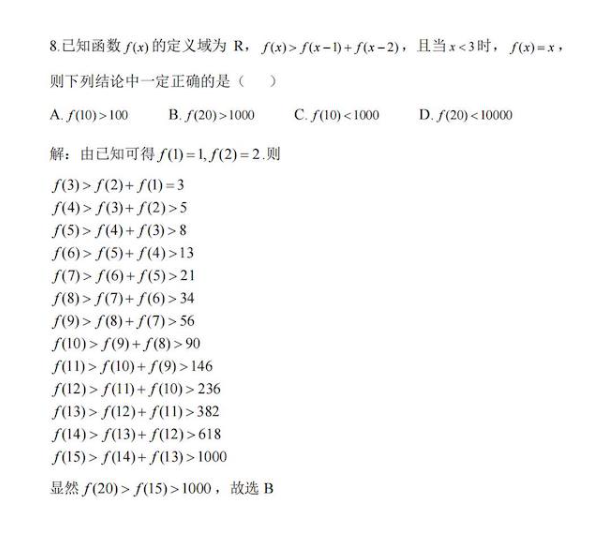 8.已知函数 $f(x)$ 的定义域为 R，$f(x)>f(x-1)+f(x-2)$，且当 $x<3$ 时，$f(x)=x$，则下列结论中一定正确的是（　　）

A. $f(10)>100$　　B. $f(20)>1000$　　C. $f(10)<1000$　　D. $f(20)<10000$

解：由已知可得 $f(1)=1, f(2)=2$.则

$f(3)>f(2)+f(1)=3$
$f(4)>f(3)+f(2)>5$
$f(5)>f(4)+f(3)>8$
$f(6)>f(5)+f(4)>13$
$f(7)>f(6)+f(5)>21$
$f(8)>f(7)+f(6)>34$
$f(9)>f(8)+f(7)>56$
$f(10)>f(9)+f(8)>90$
$f(11)>f(10)+f(9)>146$
$f(12)>f(11)+f(10)>236$
$f(13)>f(12)+f(11)>382$
$f(14)>f(13)+f(12)>618$
$f(15)>f(14)+f(13)>1000$

显然 $f(20)>f(15)>1000$，故选 B